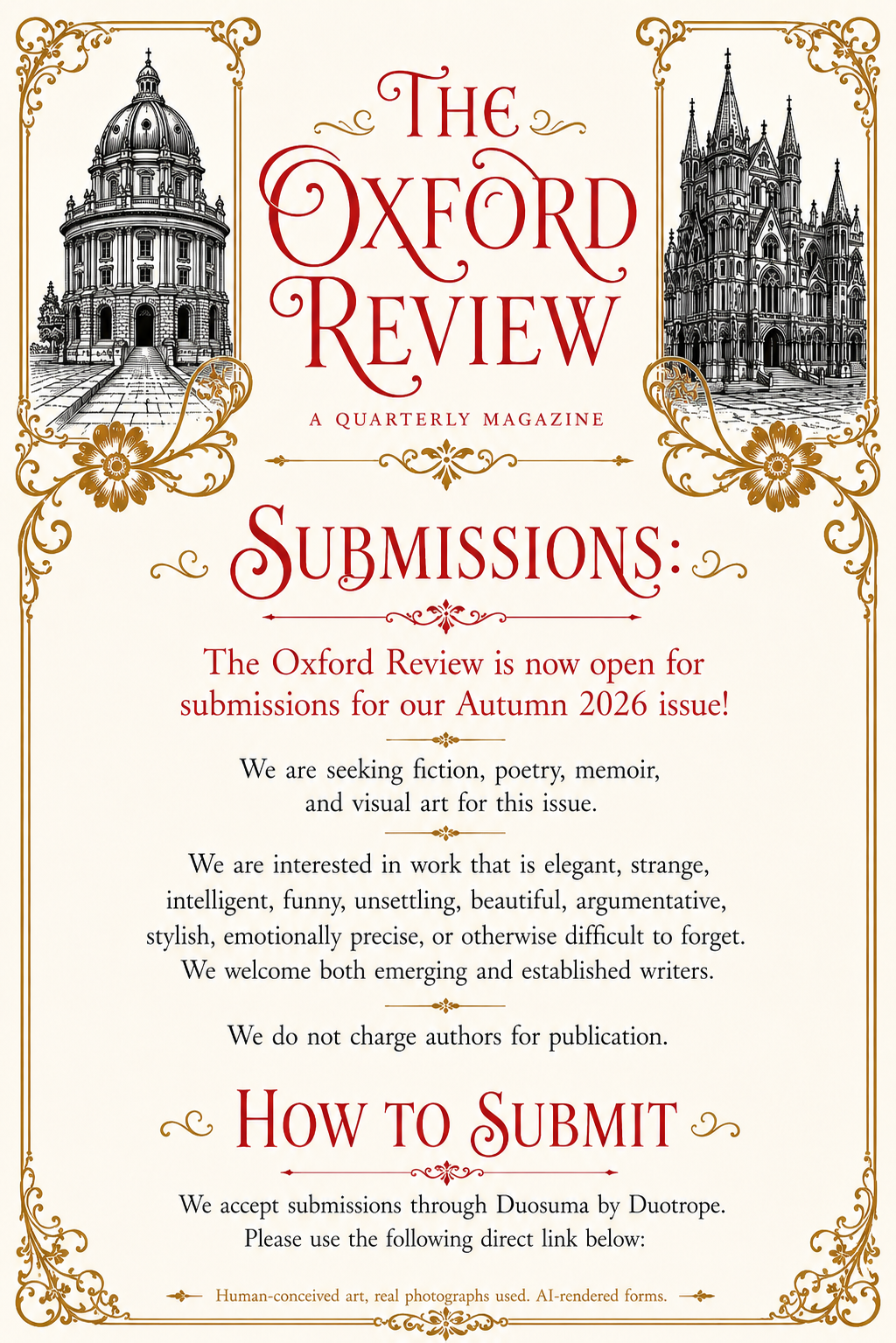 The Oxford Review

A QUARTERLY MAGAZINE

Submissions:

The Oxford Review is now open for submissions for our Autumn 2026 issue!

We are seeking fiction, poetry, memoir, and visual art for this issue.

We are interested in work that is elegant, strange, intelligent, funny, unsettling, beautiful, argumentative, stylish, emotionally precise, or otherwise difficult to forget. We welcome both emerging and established writers.

We do not charge authors for publication.

How to Submit

We accept submissions through Duosuma by Duotrope. Please use the following direct link below:

Human-conceived art, real photographs used. AI-rendered forms.